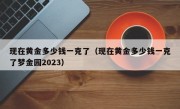 现在黄金多少钱一克了（现在黄金多少钱一克了梦金园2023）